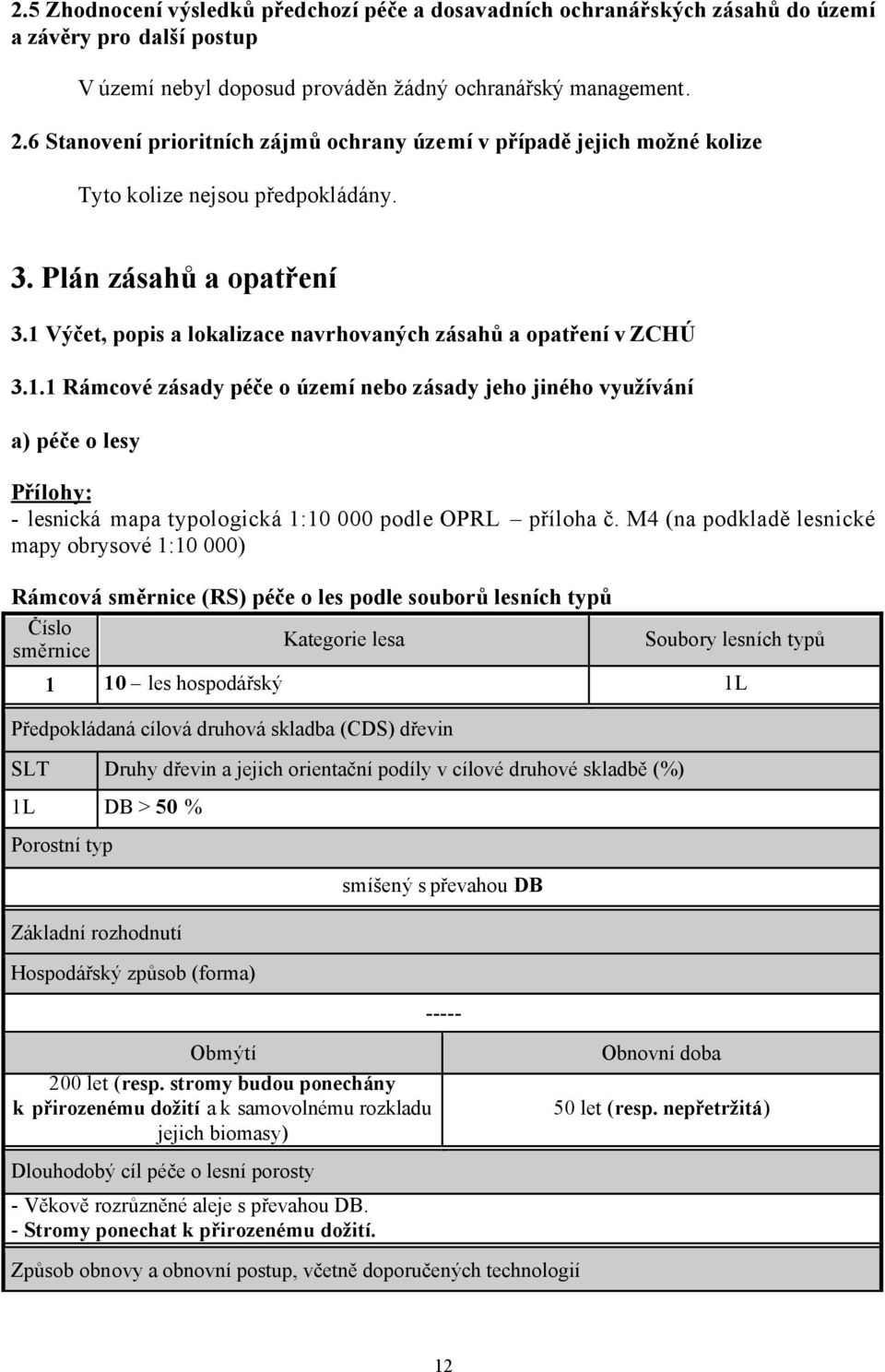 2.5 Zhodnocení výsledků předchozí péče a dosavadních ochranářských zásahů do území a závěry pro další postup

V území nebyl doposud prováděn žádný ochranářský management.

2.6 Stanovení prioritních zájmů ochrany území v případě jejich možné kolize

Tyto kolize nejsou předpokládány.

3. Plán zásahů a opatření

3.1 Výčet, popis a lokalizace navrhovaných zásahů a opatření v ZCHÚ

3.1.1 Rámcové zásady péče o území nebo zásady jeho jiného využívání

a) péče o lesy

Přílohy:
- lesnická mapa typologická 1:10 000 podle OPRL – příloha č. M4 (na podkladě lesnické mapy obrysové 1:10 000)

Rámcová směrnice (RS) péče o les podle souborů lesních typů

| Číslo směrnice | Kategorie lesa | Soubory lesních typů |
|---|---|---|
| 1 | 10 – les hospodářský | 1L |

Předpokládaná cílová druhová skladba (CDS) dřevin

| SLT | Druhy dřevin a jejich orientační podíly v cílové druhové skladbě (%) |
|---|---|
| 1L | DB > 50 % |

Porostní typ

smíšený s převahou DB

Základní rozhodnutí

Hospodářský způsob (forma)

-----

| Obmýtí | Obnovní doba |
|---|---|
| 200 let (resp. stromy budou ponechány k přirozenému dožití a k samovolnému rozkladu jejich biomasy) | 50 let (resp. nepřetržitá) |

Dlouhodobý cíl péče o lesní porosty

- Věkově rozrůzněné aleje s převahou DB.
- Stromy ponechat k přirozenému dožití.

Způsob obnovy a obnovní postup, včetně doporučených technologií

12